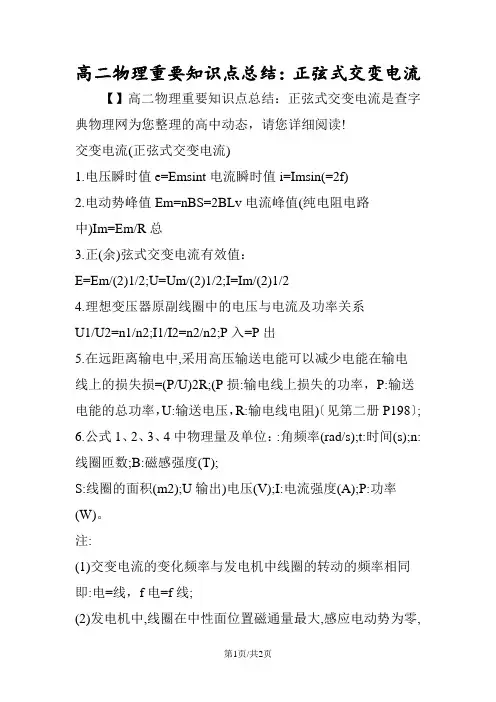 高二物理重要知识点总结：正弦式交变电流

【】高二物理重要知识点总结：正弦式交变电流是查字典物理网为您整理的高中动态，请您详细阅读!

交变电流(正弦式交变电流)

1.电压瞬时值 e=Emsint 电流瞬时值 i=Imsin(=2f)

2.电动势峰值 Em=nBS=2BLv 电流峰值(纯电阻电路中)Im=Em/R 总

3.正(余)弦式交变电流有效值：

E=Em/(2)1/2;U=Um/(2)1/2;I=Im/(2)1/2

4.理想变压器原副线圈中的电压与电流及功率关系

U1/U2=n1/n2;I1/I2=n2/n2;P 入=P 出

5.在远距离输电中,采用高压输送电能可以减少电能在输电线上的损失损=(P/U)2R;(P 损:输电线上损失的功率，P:输送电能的总功率，U:输送电压，R:输电线电阻)〔见第二册 P198〕;

6.公式 1、2、3、4 中物理量及单位：:角频率(rad/s);t:时间(s);n:线圈匝数;B:磁感强度(T);

S:线圈的面积(m2);U 输出)电压(V);I:电流强度(A);P:功率(W)。

注:

(1)交变电流的变化频率与发电机中线圈的转动的频率相同即:电=线，f 电=f 线;

(2)发电机中,线圈在中性面位置磁通量最大,感应电动势为零,

第1页/共2页